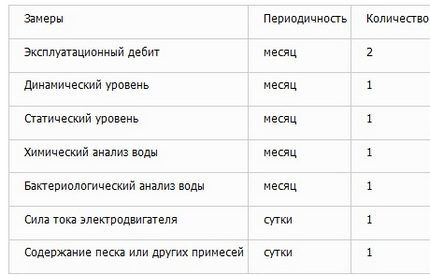 | Замеры | Периодичность | Количество |
|---|---|---|
| Эксплуатационный дебит | месяц | 2 |
| Динамический уровень | месяц | 1 |
| Статический уровень | месяц | 1 |
| Химический анализ воды | месяц | 1 |
| Бактериологический анализ воды | месяц | 1 |
| Сила тока электродвигателя | сутки | 1 |
| Содержание песка или других примесей | сутки | 1 |